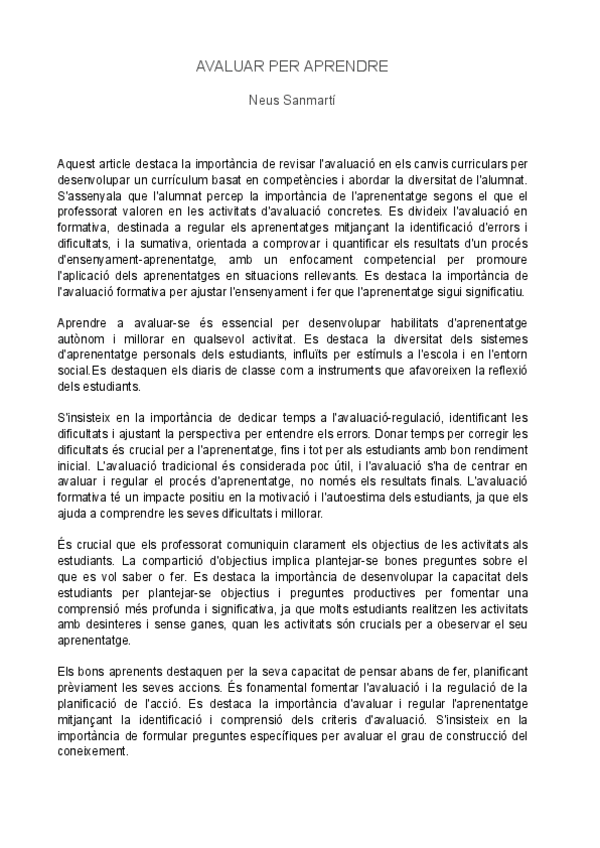 AVALUAR PER APRENDRE

Neus Sanmartí

Aquest article destaca la importància de revisar l'avaluació en els canvis curriculars per desenvolupar un currículum basat en competències i abordar la diversitat de l'alumnat. S'assenyala que l'alumnat percep la importància de l'aprenentatge segons el que el professorat valoren en les activitats d'avaluació concretes. Es divideix l'avaluació en formativa, destinada a regular els aprenentatges mitjançant la identificació d'errors i dificultats, i la sumativa, orientada a comprovar i quantificar els resultats d'un procés d'ensenyament-aprenentatge, amb un enfocament competencial per promoure l'aplicació dels aprenentatges en situacions rellevants. Es destaca la importància de l'avaluació formativa per ajustar l'ensenyament i fer que l'aprenentatge sigui significatiu.

Aprendre a avaluar-se és essencial per desenvolupar habilitats d'aprenentatge autònom i millorar en qualsevol activitat. Es destaca la diversitat dels sistemes d'aprenentatge personals dels estudiants, influïts per estímuls a l'escola i en l'entorn social.Es destaquen els diaris de classe com a instruments que afavoreixen la reflexió dels estudiants.

S'insisteix en la importància de dedicar temps a l'avaluació-regulació, identificant les dificultats i ajustant la perspectiva per entendre els errors. Donar temps per corregir les dificultats és crucial per a l'aprenentatge, fins i tot per als estudiants amb bon rendiment inicial. L'avaluació tradicional és considerada poc útil, i l'avaluació s'ha de centrar en avaluar i regular el procés d'aprenentatge, no només els resultats finals. L'avaluació formativa té un impacte positiu en la motivació i l'autoestima dels estudiants, ja que els ajuda a comprendre les seves dificultats i millorar.

És crucial que els professorat comuniquin clarament els objectius de les activitats als estudiants. La compartició d'objectius implica plantejar-se bones preguntes sobre el que es vol saber o fer. Es destaca la importància de desenvolupar la capacitat dels estudiants per plantejar-se objectius i preguntes productives per fomentar una comprensió més profunda i significativa, ja que molts estudiants realitzen les activitats amb desinteres i sense ganes, quan les activitats són crucials per a obeservar el seu aprenentatge.

Els bons aprenents destaquen per la seva capacitat de pensar abans de fer, planificant prèviament les seves accions. És fonamental fomentar l'avaluació i la regulació de la planificació de l'acció. Es destaca la importància d'avaluar i regular l'aprenentatge mitjançant la identificació i comprensió dels criteris d'avaluació. S'insisteix en la importància de formular preguntes específiques per avaluar el grau de construcció del coneixement.